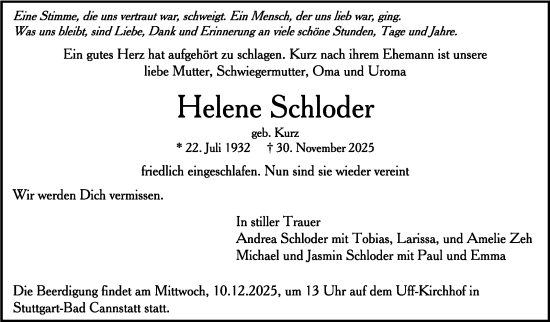 Eine Stimme, die uns vertraut war, schweigt. Ein Mensch, der uns lieb war, ging.
Was uns bleibt, sind Liebe, Dank und Erinnerung an viele schöne Stunden, Tage und Jahre.

Ein gutes Herz hat aufgehört zu schlagen. Kurz nach ihrem Ehemann ist unsere liebe Mutter, Schwiegermutter, Oma und Uroma

Helene Schloder

geb. Kurz
* 22. Juli 1932 † 30. November 2025

friedlich eingeschlafen. Nun sind sie wieder vereint

Wir werden Dich vermissen.

In stiller Trauer
Andrea Schloder mit Tobias, Larissa, und Amelie Zeh
Michael und Jasmin Schloder mit Paul und Emma

Die Beerdigung findet am Mittwoch, 10.12.2025, um 13 Uhr auf dem Uff-Kirchhof in Stuttgart-Bad Cannstatt statt.